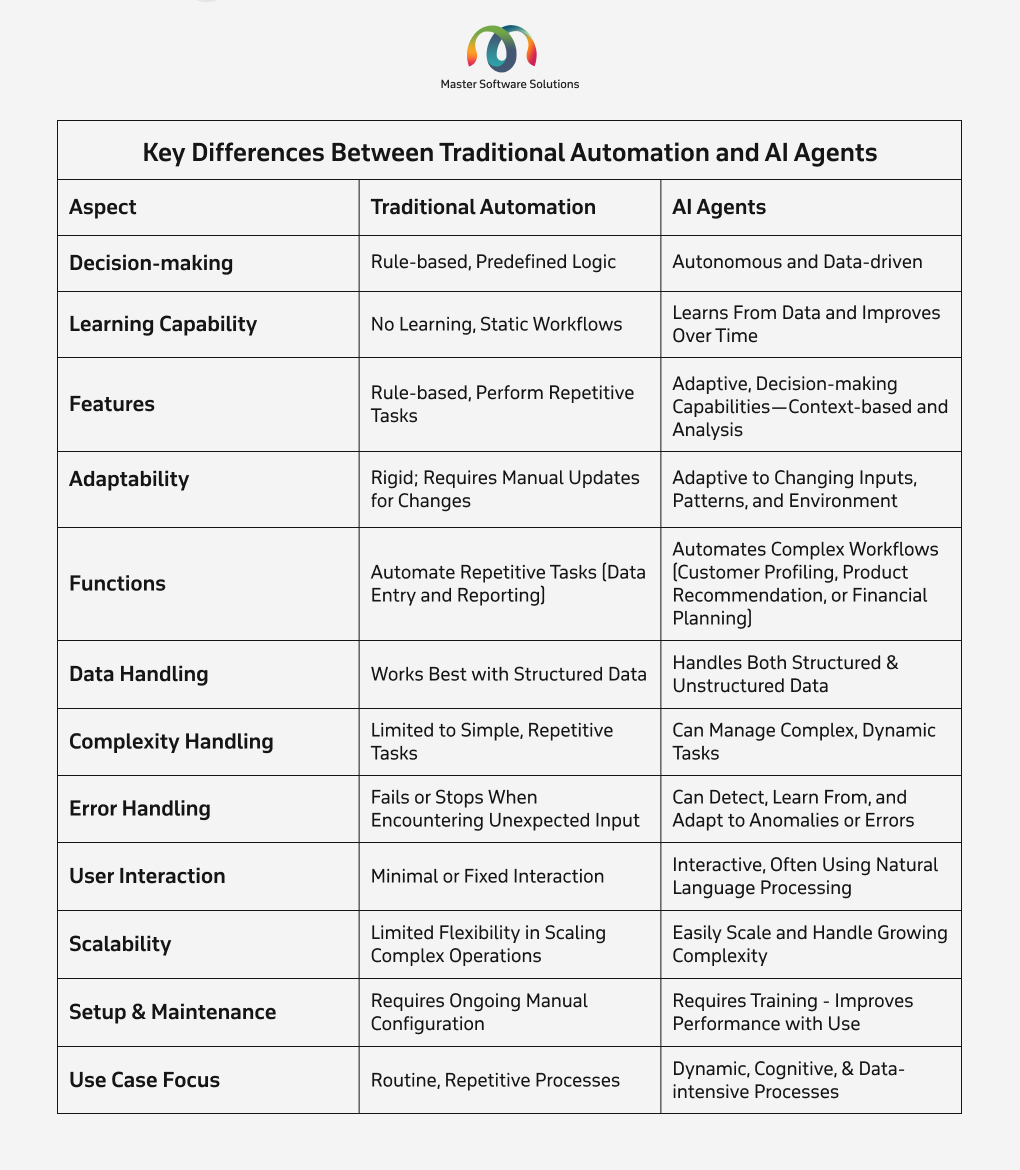 Master Software Solutions

Key Differences Between Traditional Automation and AI Agents

| Aspect | Traditional Automation | AI Agents |
|---|---|---|
| Decision-making | Rule-based, Predefined Logic | Autonomous and Data-driven |
| Learning Capability | No Learning, Static Workflows | Learns From Data and Improves Over Time |
| Features | Rule-based, Perform Repetitive Tasks | Adaptive, Decision-making Capabilities—Context-based and Analysis |
| Adaptability | Rigid; Requires Manual Updates for Changes | Adaptive to Changing Inputs, Patterns, and Environment |
| Functions | Automate Repetitive Tasks (Data Entry and Reporting) | Automates Complex Workflows (Customer Profiling, Product Recommendation, or Financial Planning) |
| Data Handling | Works Best with Structured Data | Handles Both Structured & Unstructured Data |
| Complexity Handling | Limited to Simple, Repetitive Tasks | Can Manage Complex, Dynamic Tasks |
| Error Handling | Fails or Stops When Encountering Unexpected Input | Can Detect, Learn From, and Adapt to Anomalies or Errors |
| User Interaction | Minimal or Fixed Interaction | Interactive, Often Using Natural Language Processing |
| Scalability | Limited Flexibility in Scaling Complex Operations | Easily Scale and Handle Growing Complexity |
| Setup & Maintenance | Requires Ongoing Manual Configuration | Requires Training - Improves Performance with Use |
| Use Case Focus | Routine, Repetitive Processes | Dynamic, Cognitive, & Data-intensive Processes |